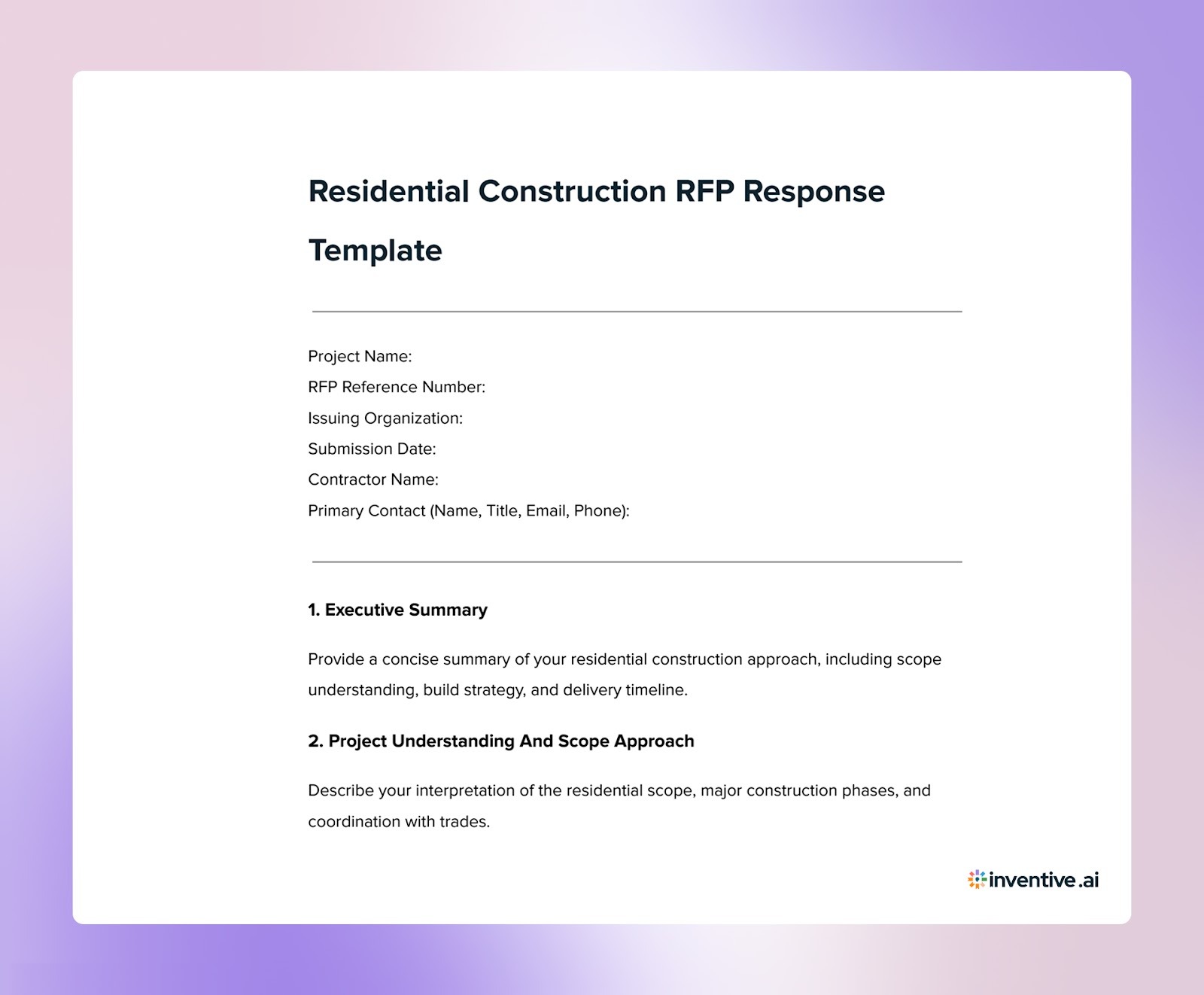 Residential Construction RFP Response Template

Project Name:
RFP Reference Number:
Issuing Organization:
Submission Date:
Contractor Name:
Primary Contact (Name, Title, Email, Phone):

1. Executive Summary

Provide a concise summary of your residential construction approach, including scope understanding, build strategy, and delivery timeline.

2. Project Understanding And Scope Approach

Describe your interpretation of the residential scope, major construction phases, and coordination with trades.

inventive.ai